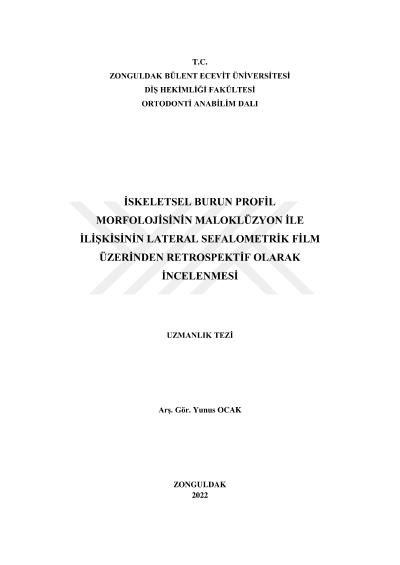 T.C.
ZONGULDAK BÜLENT ECEVİT ÜNİVERSİTESİ
DİŞ HEKİMLİĞİ FAKÜLTESİ
ORTODONTİ ANABİLİM DALI

İSKELETSEL BURUN PROFİL MORFOLOJİSİNİN MALOKLÜZYON İLE İLİŞKİSİNİN LATERAL SEFALOMETRİK FİLM ÜZERİNDEN RETROSPEKTİF OLARAK İNCELENMESİ

UZMANLIK TEZİ

Arş. Gör. Yunus OCAK

ZONGULDAK
2022